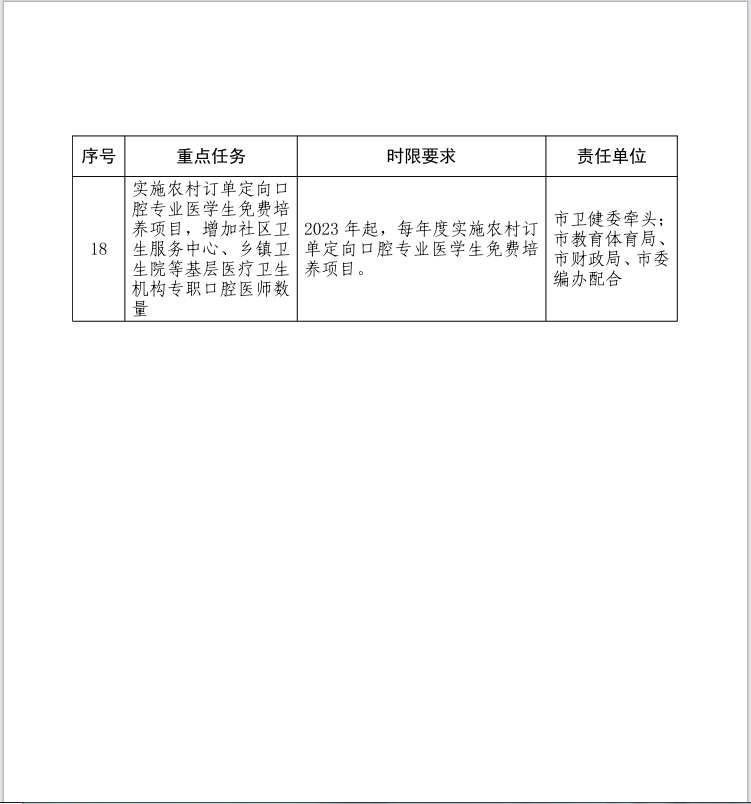 | 序号 | 重点任务 | 时限要求 | 责任单位 |
|---|---|---|---|
| 18 | 实施农村订单定向口腔专业医学生免费培养项目，增加社区卫生服务中心、乡镇卫生院等基层医疗卫生机构专职口腔医师数量 | 2023 年起，每年度实施农村订单定向口腔专业医学生免费培养项目。 | 市卫健委牵头；市教育体育局、市财政局、市委编办配合 |